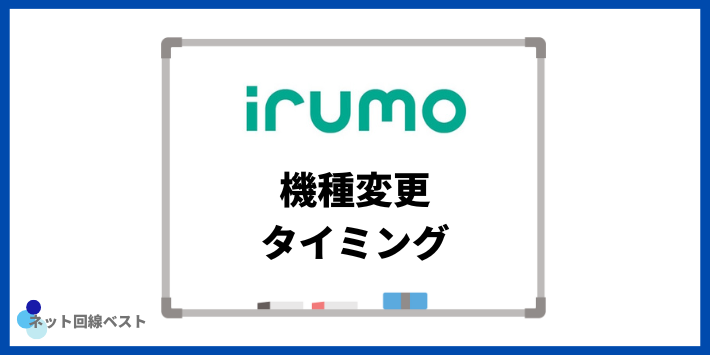 irumo

機種変更
タイミング

ネット回線ベスト